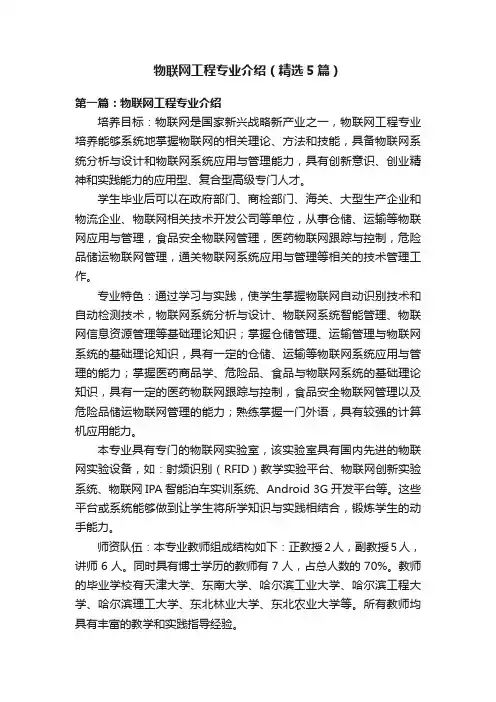 物联网工程专业介绍（精选5篇）

第一篇：物联网工程专业介绍

培养目标：物联网是国家新兴战略新产业之一，物联网工程专业培养能够系统地掌握物联网的相关理论、方法和技能，具备物联网系统分析与设计和物联网系统应用与管理能力，具有创新意识、创业精神和实践能力的应用型、复合型高级专门人才。

学生毕业后可以在政府部门、商检部门、海关、大型生产企业和物流企业、物联网相关技术开发公司等单位，从事仓储、运输等物联网应用与管理，食品安全物联网管理，医药物联网跟踪与控制，危险品储运物联网管理，通关物联网系统应用与管理等相关的技术管理工作。

专业特色：通过学习与实践，使学生掌握物联网自动识别技术和自动检测技术，物联网系统分析与设计、物联网系统智能管理、物联网信息资源管理等基础理论知识；掌握仓储管理、运输管理与物联网系统的基础理论知识，具有一定的仓储、运输等物联网系统应用与管理的能力；掌握医药商品学、危险品、食品与物联网系统的基础理论知识，具有一定的医药物联网跟踪与控制，食品安全物联网管理以及危险品储运物联网管理的能力；熟练掌握一门外语，具有较强的计算机应用能力。

本专业具有专门的物联网实验室，该实验室具有国内先进的物联网实验设备，如：射频识别（RFID）教学实验平台、物联网创新实验系统、物联网IPA智能泊车实训系统、Android 3G开发平台等。这些平台或系统能够做到让学生将所学知识与实践相结合，锻炼学生的动手能力。

师资队伍：本专业教师组成结构如下：正教授2人，副教授5人，讲师6人。同时具有博士学历的教师有7人，占总人数的70%。教师的毕业学校有天津大学、东南大学、哈尔滨工业大学、哈尔滨工程大学、哈尔滨理工大学、东北林业大学、东北农业大学等。所有教师均具有丰富的教学和实践指导经验。